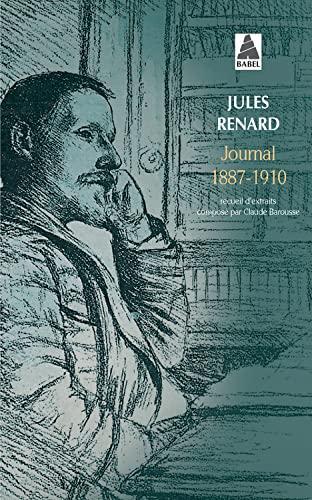 BABEL

JULES RENARD

Journal 1887-1910

recueil d'extraits composé par Claude Barousse